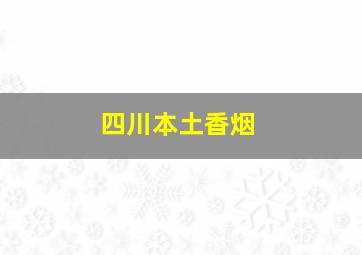 四川本土香烟